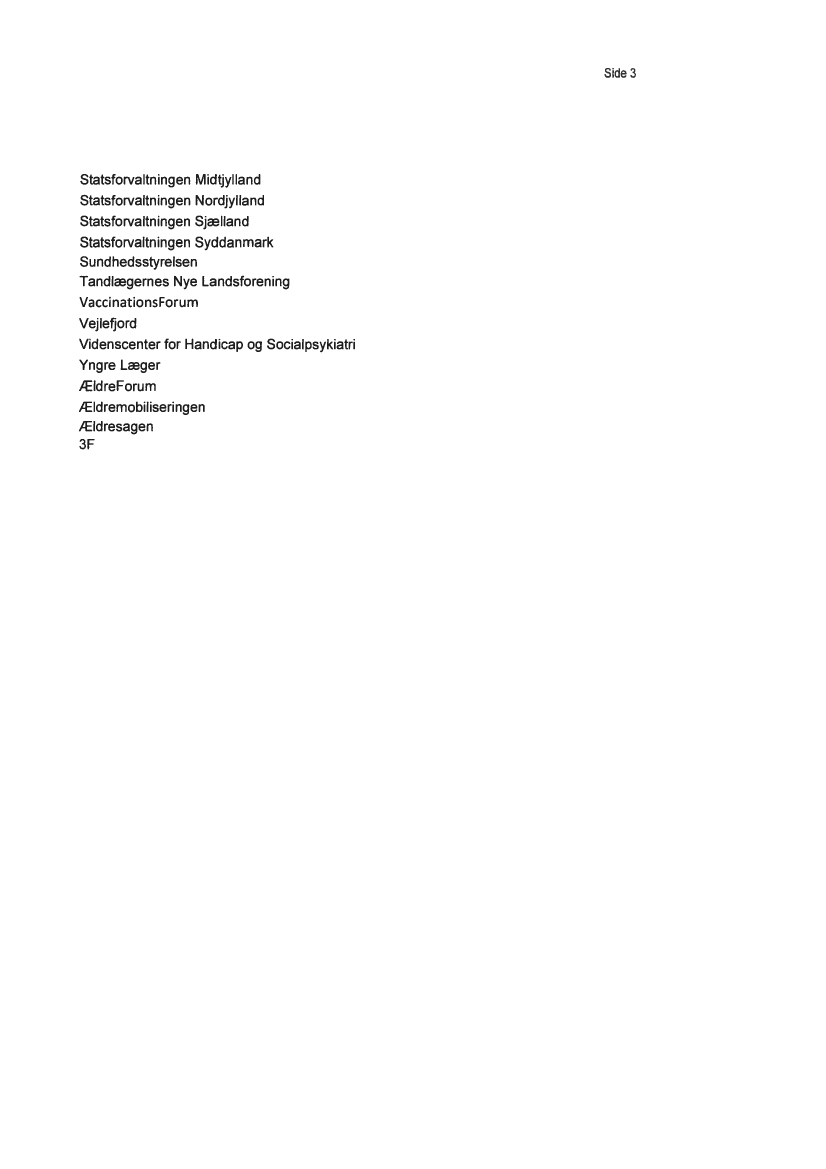 Side 3

Statsforvaltningen Midtjylland
Statsforvaltningen Nordjylland
Statsforvaltningen Sjælland
Statsforvaltningen Syddanmark
Sundhedsstyrelsen
Tandlægernes Nye Landsforening
VaccinationsForum
Vejlefjord
Videnscenter for Handicap og Socialpsykiatri
Yngre Læger
ÆldreForum
Ældremobiliseringen
Ældresagen
3F